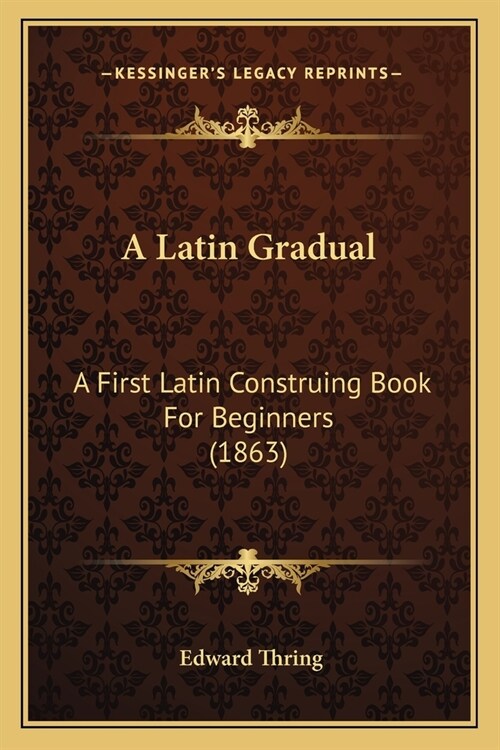 —KESSINGER'S LEGACY REPRINTS—

A Latin Gradual

A First Latin Construing Book For Beginners (1863)

Edward Thring